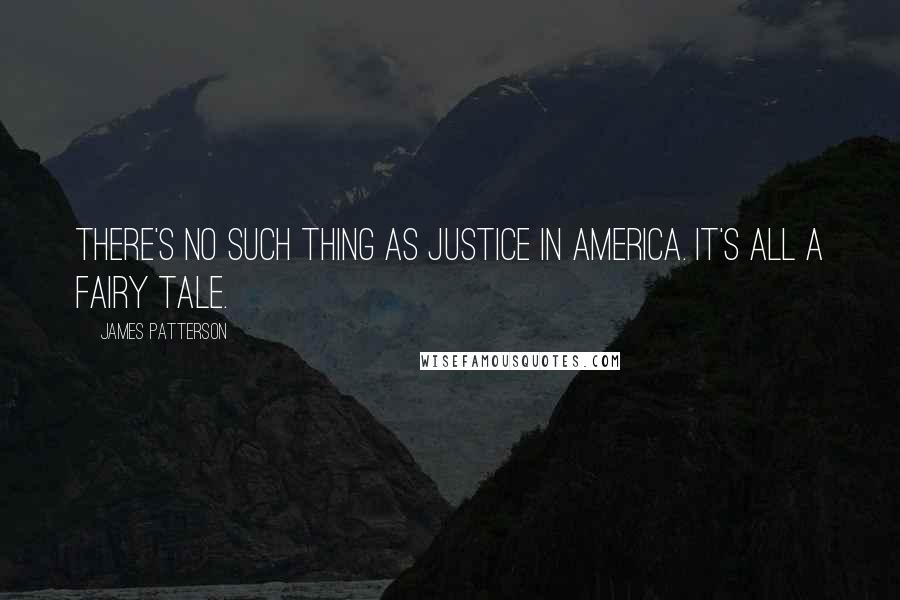 THERE'S NO SUCH THING AS JUSTICE IN AMERICA. IT'S ALL A FAIRY TALE.

JAMES PATTERSON

WISEFAMOUSQUOTES.COM